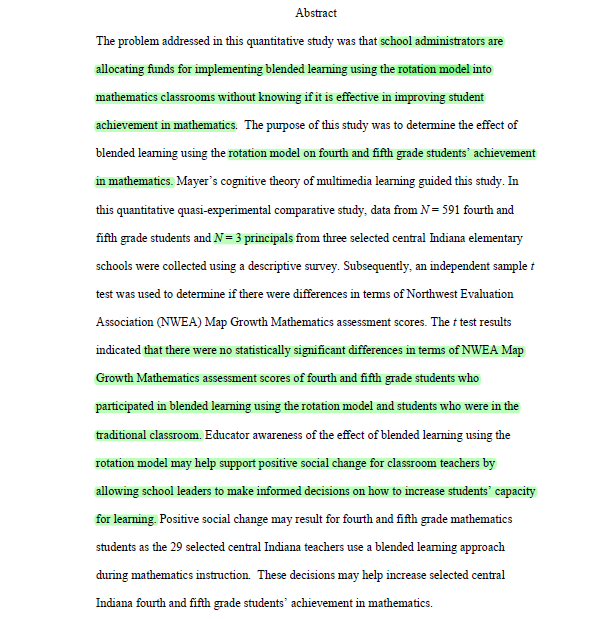 Abstract

The problem addressed in this quantitative study was that school administrators are allocating funds for implementing blended learning using the rotation model into mathematics classrooms without knowing if it is effective in improving student achievement in mathematics. The purpose of this study was to determine the effect of blended learning using the rotation model on fourth and fifth grade students' achievement in mathematics. Mayer's cognitive theory of multimedia learning guided this study. In this quantitative quasi-experimental comparative study, data from $N = 591$ fourth and fifth grade students and $N = 3$ principals from three selected central Indiana elementary schools were collected using a descriptive survey. Subsequently, an independent sample $t$ test was used to determine if there were differences in terms of Northwest Evaluation Association (NWEA) Map Growth Mathematics assessment scores. The $t$ test results indicated that there were no statistically significant differences in terms of NWEA Map Growth Mathematics assessment scores of fourth and fifth grade students who participated in blended learning using the rotation model and students who were in the traditional classroom. Educator awareness of the effect of blended learning using the rotation model may help support positive social change for classroom teachers by allowing school leaders to make informed decisions on how to increase students' capacity for learning. Positive social change may result for fourth and fifth grade mathematics students as the 29 selected central Indiana teachers use a blended learning approach during mathematics instruction. These decisions may help increase selected central Indiana fourth and fifth grade students' achievement in mathematics.